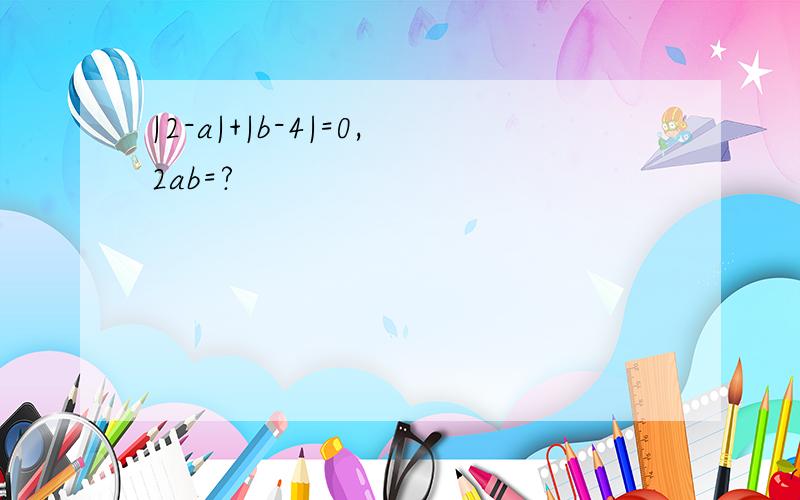 $|2-a|+|b-4|=0$,
$2ab=?$